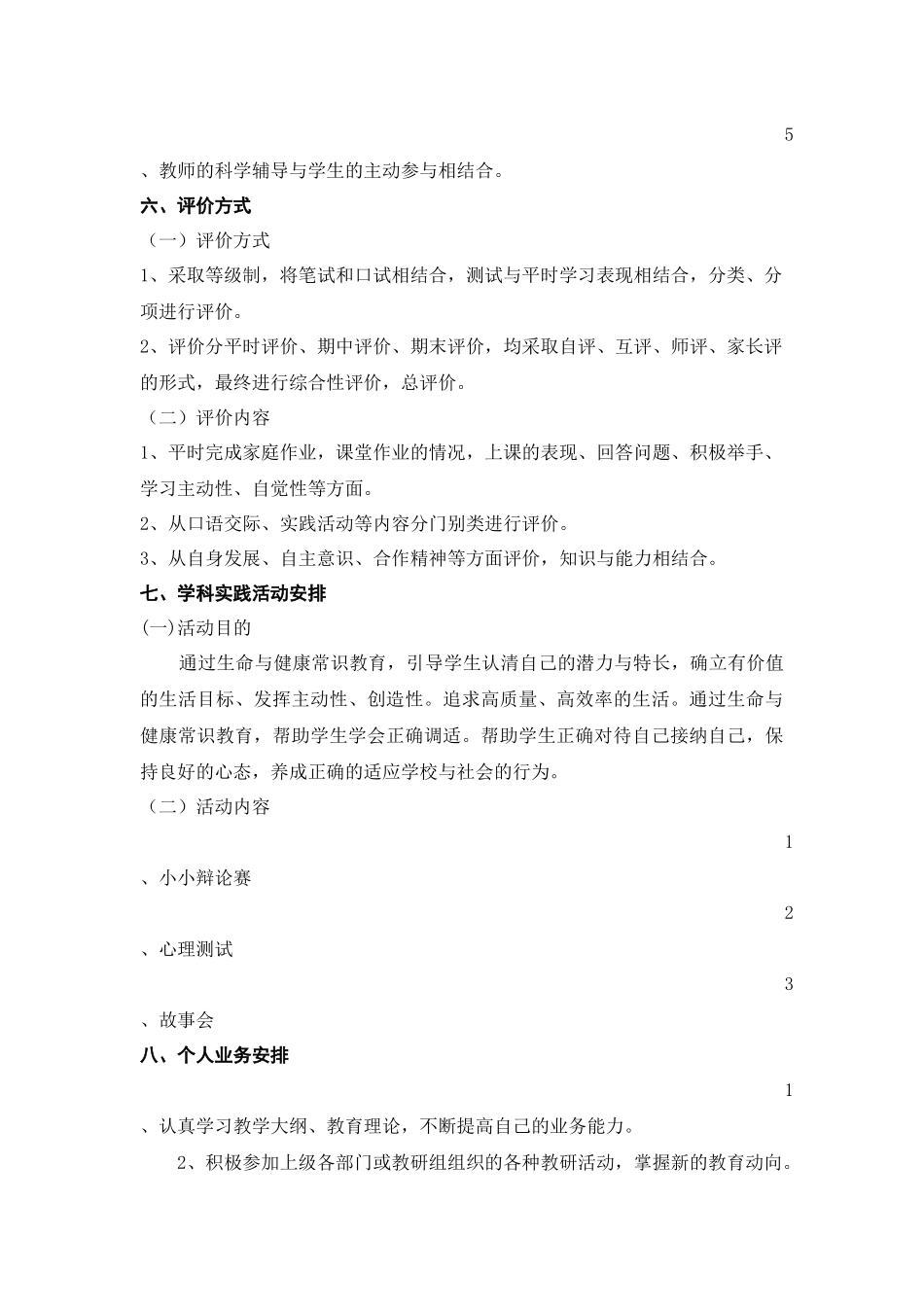 5

、教师的科学辅导与学生的主动参与相结合。

六、评价方式

（一）评价方式

1、采取等级制，将笔试和口试相结合，测试与平时学习表现相结合，分类、分项进行评价。

2、评价分平时评价、期中评价、期末评价，均采取自评、互评、师评、家长评的形式，最终进行综合性评价，总评价。

（二）评价内容

1、平时完成家庭作业，课堂作业的情况，上课的表现、回答问题、积极举手、学习主动性、自觉性等方面。

2、从口语交际、实践活动等内容分门别类进行评价。

3、从自身发展、自主意识、合作精神等方面评价，知识与能力相结合。

七、学科实践活动安排

(一)活动目的

通过生命与健康常识教育，引导学生认清自己的潜力与特长，确立有价值的生活目标、发挥主动性、创造性。追求高质量、高效率的生活。通过生命与健康常识教育，帮助学生学会正确调适。帮助学生正确对待自己接纳自己，保持良好的心态，养成正确的适应学校与社会的行为。

（二）活动内容

1

、小小辩论赛

2

、心理测试

3

、故事会

八、个人业务安排

1

、认真学习教学大纲、教育理论，不断提高自己的业务能力。

2、积极参加上级各部门或教研组组织的各种教研活动，掌握新的教育动向。